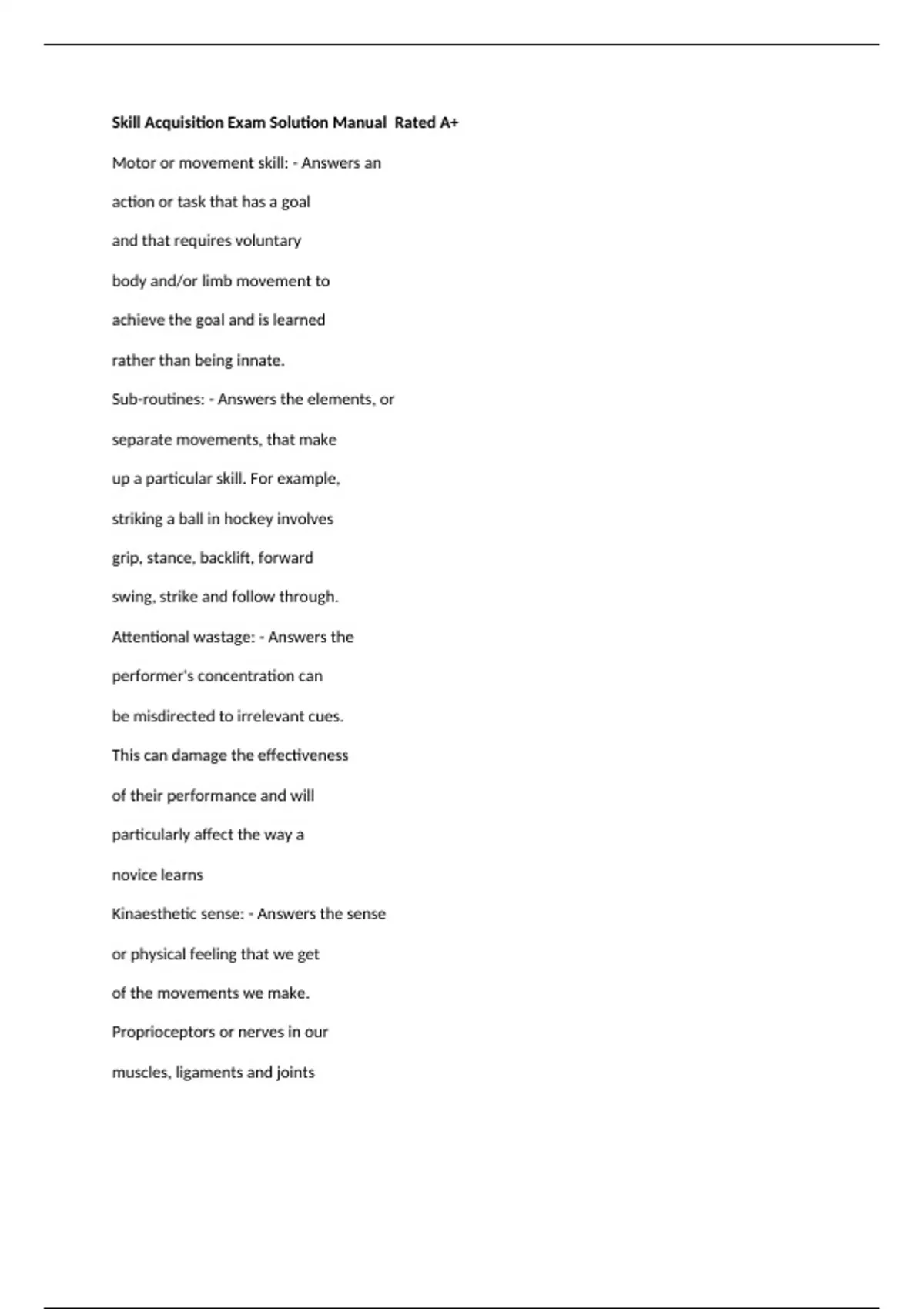 Skill Acquisition Exam Solution Manual Rated A+

Motor or movement skill: - Answers an action or task that has a goal and that requires voluntary body and/or limb movement to achieve the goal and is learned rather than being innate.

Sub-routines: - Answers the elements, or separate movements, that make up a particular skill. For example, striking a ball in hockey involves grip, stance, backlift, forward swing, strike and follow through.

Attentional wastage: - Answers the performer's concentration can be misdirected to irrelevant cues. This can damage the effectiveness of their performance and will particularly affect the way a novice learns

Kinaesthetic sense: - Answers the sense or physical feeling that we get of the movements we make. Proprioceptors or nerves in our muscles, ligaments and joints